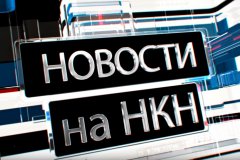 НОВОСТИ
на НКН